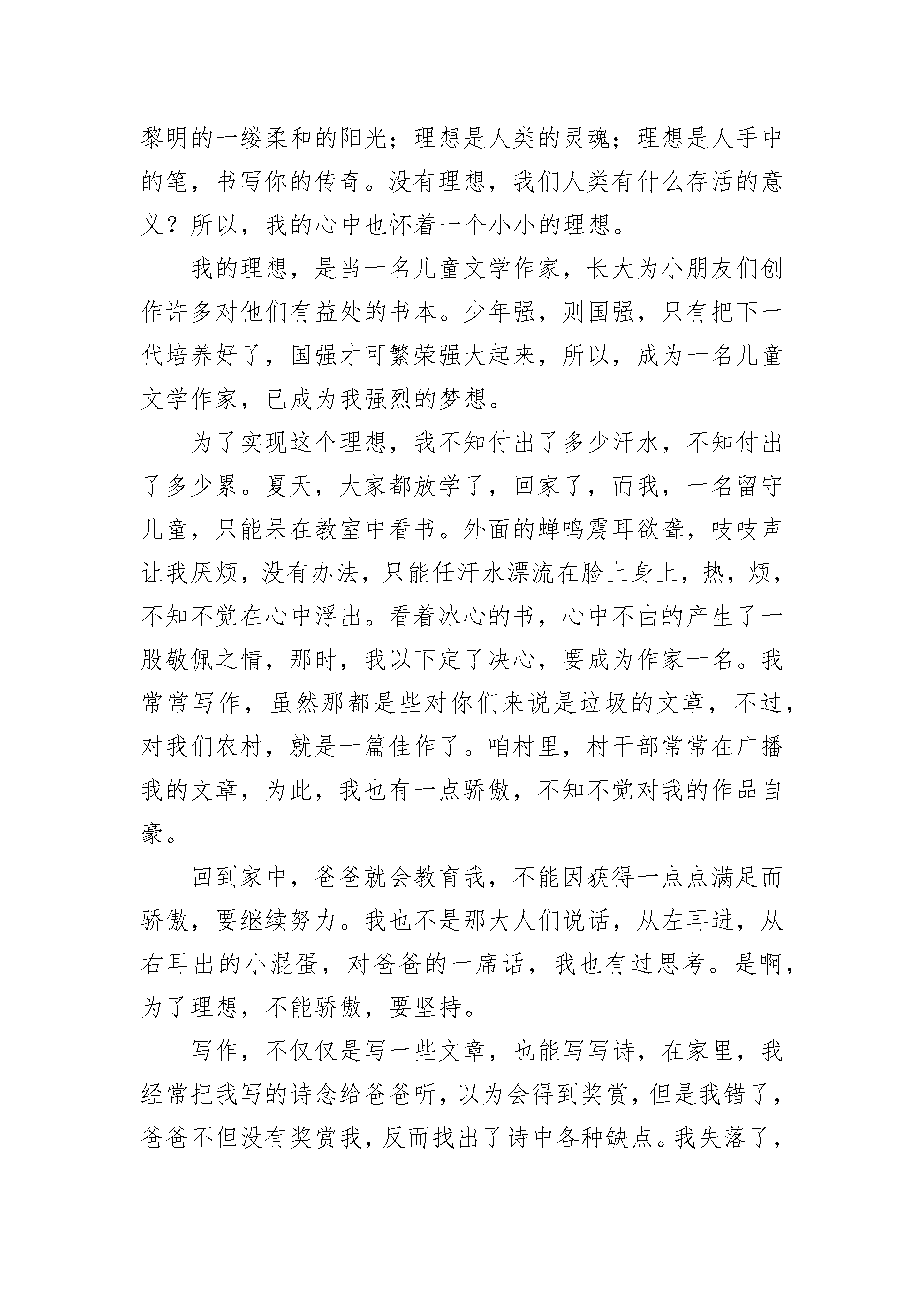 黎明的一缕柔和的阳光；理想是人类的灵魂；理想是人手中的笔，书写你的传奇。没有理想，我们人类有什么存活的意义？所以，我的心中也怀着一个小小的理想。

我的理想，是当一名儿童文学作家，长大为小朋友们创作许多对他们有益处的书本。少年强，则国强，只有把下一代培养好了，国强才可繁荣强大起来，所以，成为一名儿童文学作家，已成为我强烈的梦想。

为了实现这个理想，我不知付出了多少汗水，不知付出了多少累。夏天，大家都放学了，回家了，而我，一名留守儿童，只能呆在教室中看书。外面的蝉鸣震耳欲聋，吱吱声让我厌烦，没有办法，只能任汗水漂流在脸上身上，热，烦，不知不觉在心中浮出。看着冰心的书，心中不由的产生了一股敬佩之情，那时，我以下定了决心，要成为作家一名。我常常写作，虽然那都是些对你们来说是垃圾的文章，不过，对我们农村，就是一篇佳作了。咱村里，村干部常常在广播我的文章，为此，我也有一点骄傲，不知不觉对我的作品自豪。

回到家中，爸爸就会教育我，不能因获得一点点满足而骄傲，要继续努力。我也不是那大人们说话，从左耳进，从右耳出的小混蛋，对爸爸的一席话，我也有过思考。是啊，为了理想，不能骄傲，要坚持。

写作，不仅仅是写一些文章，也能写写诗，在家里，我经常把我写的诗念给爸爸听，以为会得到奖赏，但是我错了，爸爸不但没有奖赏我，反而找出了诗中各种缺点。我失落了，